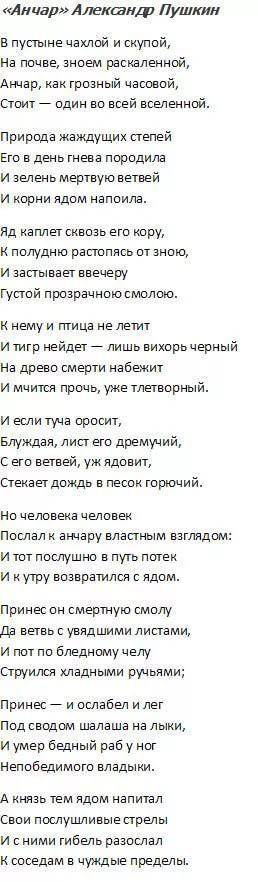 «Анчар» Александр Пушкин

В пустыне чахлой и скупой,
На почве, зноем раскаленной,
Анчар, как грозный часовой,
Стоит — один во всей вселенной.

Природа жаждущих степей
Его в день гнева породила
И зелень мертвую ветвей
И корни ядом напоила.

Яд каплет сквозь его кору,
К полудню растопясь от зною,
И застывает ввечеру
Густой прозрачною смолою.

К нему и птица не летит
И тигр нейдет — лишь вихорь черный
На древо смерти набежит
И мчится прочь, уже тлетворный.

И если туча оросит,
Блуждая, лист его дремучий,
С его ветвей, уж ядовит,
Стекает дождь в песок горючий.

Но человека человек
Послал к анчару властным взглядом:
И тот послушно в путь потек
И к утру возвратился с ядом.

Принес он смертную смолу
Да ветвь с увядшими листами,
И пот по бледному челу
Струился хладными ручьями;

Принес — и ослабел и лег
Под сводом шалаша на лыки,
И умер бедный раб у ног
Непобедимого владыки.

А князь тем ядом напитал
Свои послушливые стрелы
И с ними гибель разослал
К соседам в чуждые пределы.